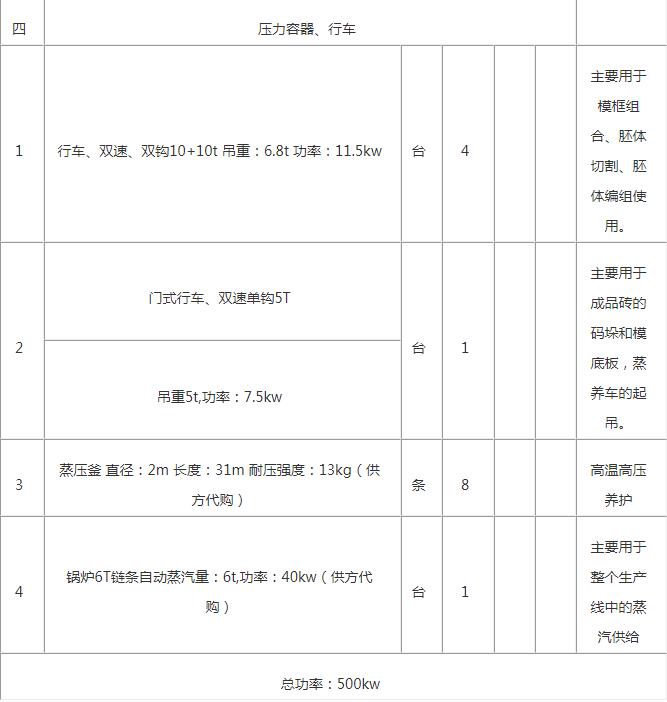 | 四 | 压力容器、行车 | | | | | |
|---|---|---|---|---|---|---|
| 1 | 行车、双速、双钩10+10t 吊重：6.8t 功率：11.5kw | 台 | 4 | | | 主要用于模框组合、胚体切割、胚体编组使用。 |
| 2 | 门式行车、双速单钩5T<br>吊重5t,功率：7.5kw | 台 | 1 | | | 主要用于成品砖的码垛和模底板，蒸养车的起吊。 |
| 3 | 蒸压釜 直径：2m 长度：31m 耐压强度：13kg（供方代购） | 条 | 8 | | | 高温高压养护 |
| 4 | 锅炉6T链条自动蒸汽量：6t,功率：40kw（供方代购） | 台 | 1 | | | 主要用于整个生产线中的蒸汽供给 |
| 总功率：500kw | | | | | | |